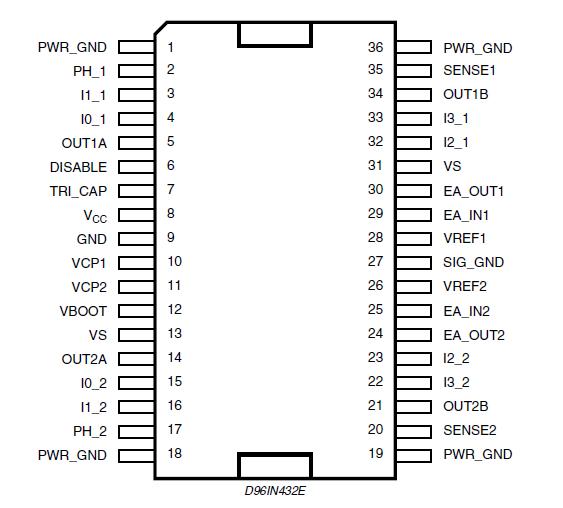 PWR_GND 1
PH_1 2
I1_1 3
I0_1 4
OUT1A 5
DISABLE 6
TRI_CAP 7
$V_{CC}$ 8
GND 9
VCP1 10
VCP2 11
VBOOT 12
VS 13
OUT2A 14
I0_2 15
I1_2 16
PH_2 17
PWR_GND 18

36 PWR_GND
35 SENSE1
34 OUT1B
33 I3_1
32 I2_1
31 VS
30 EA_OUT1
29 EA_IN1
28 VREF1
27 SIG_GND
26 VREF2
25 EA_IN2
24 EA_OUT2
23 I2_2
22 I3_2
21 OUT2B
20 SENSE2
19 PWR_GND

D96IN432E